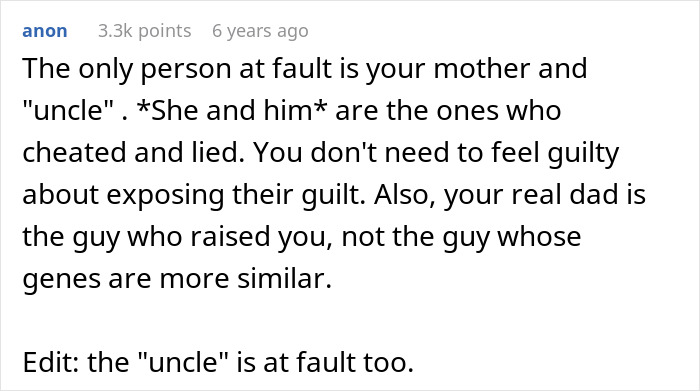 anon 3.3k points 6 years ago

The only person at fault is your mother and "uncle" . *She and him* are the ones who cheated and lied. You don't need to feel guilty about exposing their guilt. Also, your real dad is the guy who raised you, not the guy whose genes are more similar.

Edit: the "uncle" is at fault too.